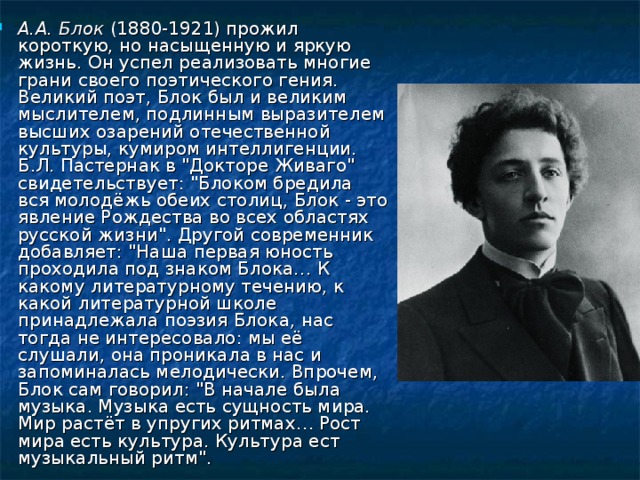 А.А. Блок (1880-1921) прожил короткую, но насыщенную и яркую жизнь. Он успел реализовать многие грани своего поэтического гения. Великий поэт, Блок был и великим мыслителем, подлинным выразителем высших озарений отечественной культуры, кумиром интеллигенции. Б.Л. Пастернак в "Докторе Живаго" свидетельствует: "Блоком бредила вся молодёжь обеих столиц, Блок - это явление Рождества во всех областях русской жизни". Другой современник добавляет: "Наша первая юность проходила под знаком Блока... К какому литературному течению, к какой литературной школе принадлежала поэзия Блока, нас тогда не интересовало: мы её слушали, она проникала в нас и запоминалась мелодически. Впрочем, Блок сам говорил: "В начале была музыка. Музыка есть сущность мира. Мир растёт в упругих ритмах... Рост мира есть культура. Культура ест музыкальный ритм".